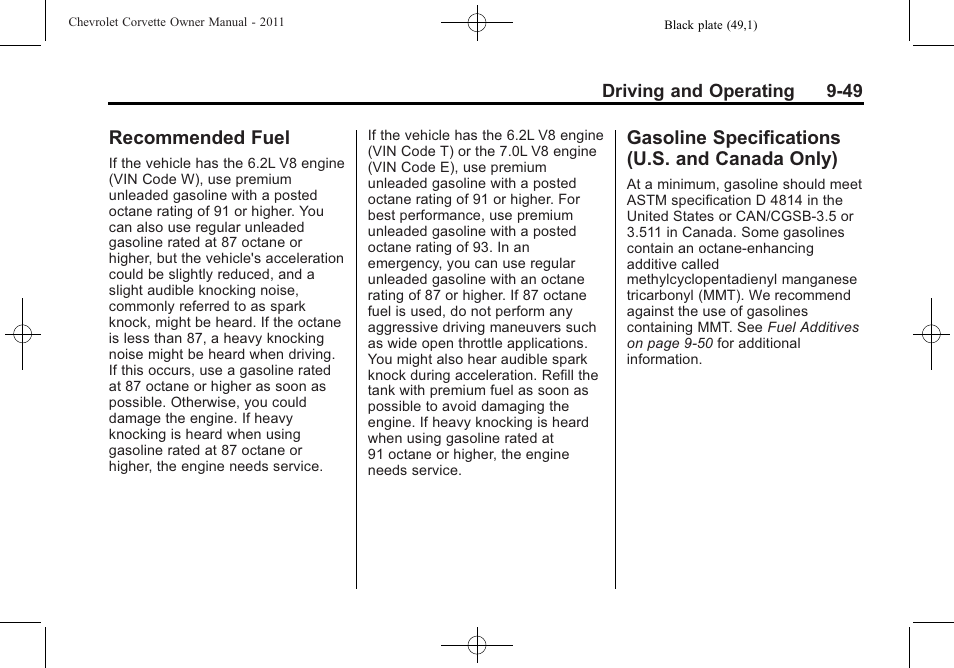 Chevrolet Corvette Owner Manual - 2011

Black plate (49,1)

Driving and Operating 9-49

Recommended Fuel

If the vehicle has the 6.2L V8 engine (VIN Code W), use premium unleaded gasoline with a posted octane rating of 91 or higher. You can also use regular unleaded gasoline rated at 87 octane or higher, but the vehicle's acceleration could be slightly reduced, and a slight audible knocking noise, commonly referred to as spark knock, might be heard. If the octane is less than 87, a heavy knocking noise might be heard when driving. If this occurs, use a gasoline rated at 87 octane or higher as soon as possible. Otherwise, you could damage the engine. If heavy knocking is heard when using gasoline rated at 87 octane or higher, the engine needs service.

If the vehicle has the 6.2L V8 engine (VIN Code T) or the 7.0L V8 engine (VIN Code E), use premium unleaded gasoline with a posted octane rating of 91 or higher. For best performance, use premium unleaded gasoline with a posted octane rating of 93. In an emergency, you can use regular unleaded gasoline with an octane rating of 87 or higher. If 87 octane fuel is used, do not perform any aggressive driving maneuvers such as wide open throttle applications. You might also hear audible spark knock during acceleration. Refill the tank with premium fuel as soon as possible to avoid damaging the engine. If heavy knocking is heard when using gasoline rated at 91 octane or higher, the engine needs service.

Gasoline Specifications (U.S. and Canada Only)

At a minimum, gasoline should meet ASTM specification D 4814 in the United States or CAN/CGSB-3.5 or 3.511 in Canada. Some gasolines contain an octane-enhancing additive called methylcyclopentadienyl manganese tricarbonyl (MMT). We recommend against the use of gasolines containing MMT. See Fuel Additives on page 9-50 for additional information.